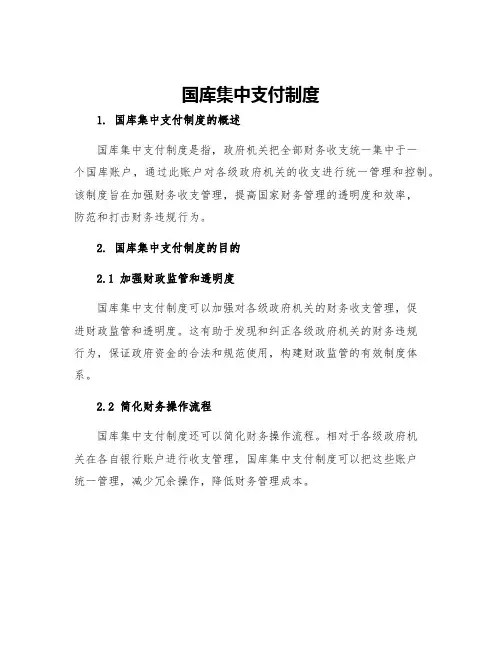 国库集中支付制度

1. 国库集中支付制度的概述

国库集中支付制度是指，政府机关把全部财务收支统一集中于一个国库账户，通过此账户对各级政府机关的收支进行统一管理和控制。该制度旨在加强财务收支管理，提高国家财务管理的透明度和效率，防范和打击财务违规行为。

2. 国库集中支付制度的目的

2.1 加强财政监管和透明度

国库集中支付制度可以加强对各级政府机关的财务收支管理，促进财政监管和透明度。这有助于发现和纠正各级政府机关的财务违规行为，保证政府资金的合法和规范使用，构建财政监管的有效制度体系。

2.2 简化财务操作流程

国库集中支付制度还可以简化财务操作流程。相对于各级政府机关在各自银行账户进行收支管理，国库集中支付制度可以把这些账户统一管理，减少冗余操作，降低财务管理成本。